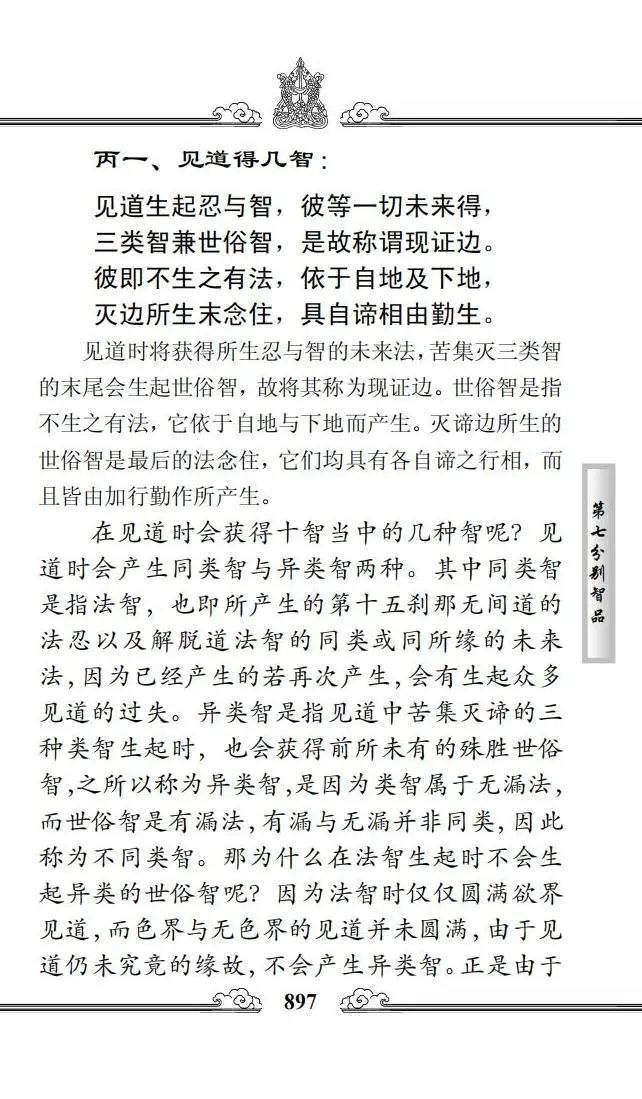 丙一、见道得几智：

见道生起忍与智，彼等一切未来得，
三类智兼世俗智，是故称谓现证边。
彼即不生之有法，依于自地及下地，
灭边所生末念住，具自谛相由勤生。

见道时将获得所生忍与智的未来法，苦集灭三类智的末尾会生起世俗智，故将其称为现证边。世俗智是指不生之有法，它依于自地与下地而产生。灭谛边所生的世俗智是最后的法念住，它们均具有各自谛之行相，而且皆由加行勤作所产生。

在见道时会获得十智当中的几种智呢？见道时会产生同类智与异类智两种。其中同类智是指法智，也即所产生的第十五刹那无间道的法忍以及解脱道法智的同类或同所缘的未来法，因为已经产生的若再次产生，会有生起众多见道的过失。异类智是指见道中苦集灭谛的三种类智生起时，也会获得前所未有的殊胜世俗智，之所以称为异类智，是因为类智属于无漏法，而世俗智是有漏法，有漏与无漏并非同类，因此称为不同类智。那为什么在法智生起时不会生起异类的世俗智呢？因为法智时仅仅圆满欲界见道，而色界与无色界的见道并未圆满，由于见道仍未究竟的缘故，不会产生异类智。正是由于

第七分别智品

897